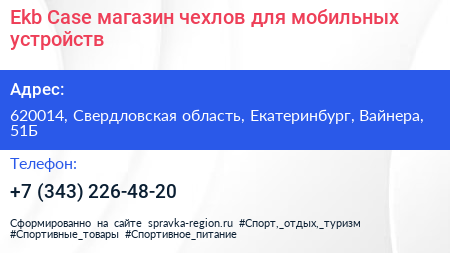 Ekb Case магазин чехлов для мобильных устройств

Адрес:

620014, Свердловская область, Екатеринбург, Вайнера, 51Б

Телефон:

+7 (343) 226-48-20

Сформированно на сайте spravka-region.ru #Спорт,_отдых,_туризм #Спортивные_товары #Спортивное_питание